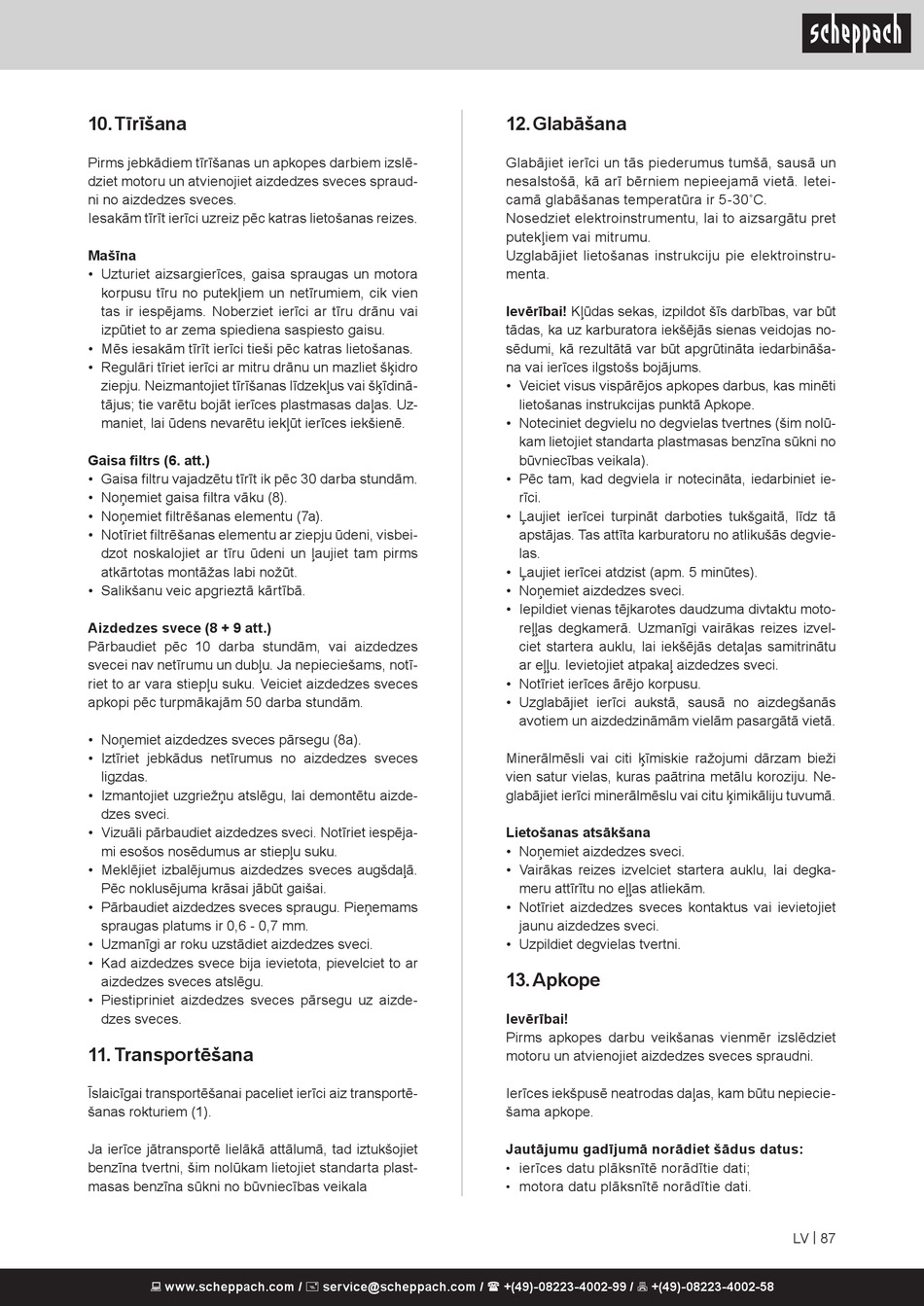 scheppach

10. Tīrīšana

Pirms jebkādiem tīrīšanas un apkopes darbiem izslēdziet motoru un atvienojiet aizdedzes sveces spraudni no aizdedzes sveces.
Iesakām tīrīt ierīci uzreiz pēc katras lietošanas reizes.

Mašīna
• Uzturiet aizsargierīces, gaisa spraugas un motora korpusu tīru no putekļiem un netīrumiem, cik vien tas ir iespējams. Noberziet ierīci ar tīru drānu vai izpūtiet to ar zema spiediena saspiesto gaisu.
• Mēs iesakām tīrīt ierīci tieši pēc katras lietošanas.
• Regulāri tīriet ierīci ar mitru drānu un mazliet šķidro ziepju. Neizmantojiet tīrīšanas līdzekļus vai šķīdinātājus; tie varētu bojāt ierīces plastmasas daļas. Uzmaniet, lai ūdens nevarētu iekļūt ierīces iekšienē.

Gaisa filtrs (6. att.)
• Gaisa filtru vajadzētu tīrīt ik pēc 30 darba stundām.
• Noņemiet gaisa filtra vāku (8).
• Noņemiet filtrēšanas elementu (7a).
• Notīriet filtrēšanas elementu ar ziepju ūdeni, visbeidzot noskalojiet ar tīru ūdeni un ļaujiet tam pirms atkārtotas montāžas labi nožūt.
• Salikšanu veic apgrieztā kārtībā.

Aizdedzes svece (8 + 9 att.)
Pārbaudiet pēc 10 darba stundām, vai aizdedzes svecei nav netīrumu un dubļu. Ja nepieciešams, notīriet to ar vara stiepļu suku. Veiciet aizdedzes sveces apkopi pēc turpmākajām 50 darba stundām.

• Noņemiet aizdedzes sveces pārsegu (8a).
• Iztīriet jebkādus netīrumus no aizdedzes sveces ligzdas.
• Izmantojiet uzgriežņu atslēgu, lai demontētu aizdedzes sveci.
• Vizuāli pārbaudiet aizdedzes sveci. Notīriet iespējami esošos nosēdumus ar stiepļu suku.
• Meklējiet izbalējumus aizdedzes sveces augšdaļā. Pēc noklusējuma krāsai jābūt gaišai.
• Pārbaudiet aizdedzes sveces spraugu. Pieņemams spraugas platums ir 0,6 - 0,7 mm.
• Uzmanīgi ar roku uzstādiet aizdedzes sveci.
• Kad aizdedzes svece bija ievietota, pievelciet to ar aizdedzes sveces atslēgu.
• Piestipriniet aizdedzes sveces pārsegu uz aizdedzes sveces.

11. Transportēšana

Īslaicīgai transportēšanai paceliet ierīci aiz transportēšanas rokturiem (1).

Ja ierīce jātransportē lielākā attālumā, tad iztukšojiet benzīna tvertni, šim nolūkam lietojiet standarta plastmasas benzīna sūkni no būvniecības veikala

12. Glabāšana

Glabājiet ierīci un tās piederumus tumšā, sausā un nesalstošā, kā arī bērniem nepieejamā vietā. Ieteicamā glabāšanas temperatūra ir 5-30˚C.
Nosedziet elektroinstrumentu, lai to aizsargātu pret putekļiem vai mitrumu.
Uzglabājiet lietošanas instrukciju pie elektroinstrumenta.

Ievērībai! Kļūdas sekas, izpildot šīs darbības, var būt tādas, ka uz karburatora iekšējās sienas veidojas nosēdumi, kā rezultātā var būt apgrūtināta iedarbināšana vai ierīces ilgstošs bojājums.
• Veiciet visus vispārējos apkopes darbus, kas minēti lietošanas instrukcijas punktā Apkope.
• Noteciniet degvielu no degvielas tvertnes (šim nolūkam lietojiet standarta plastmasas benzīna sūkni no būvniecības veikala).
• Pēc tam, kad degviela ir notecināta, iedarbiniet ierīci.
• Ļaujiet ierīcei turpināt darboties tukšgaitā, līdz tā apstājas. Tas attīta karburatoru no atlikušās degvielas.
• Ļaujiet ierīcei atdzist (apm. 5 minūtes).
• Noņemiet aizdedzes sveci.
• Iepildiet vienas tējkarotes daudzuma divtaktu motoreļļas degkamerā. Uzmanīgi vairākas reizes izvelciet startera auklu, lai iekšējās detaļas samitrinātu ar eļļu. Ievietojiet atpakaļ aizdedzes sveci.
• Notīriet ierīces ārējo korpusu.
• Uzglabājiet ierīci aukstā, sausā no aizdegšanās avotiem un aizdedzināmām vielām pasargātā vietā.

Minerālmēsli vai citi ķīmiskie ražojumi dārzam bieži vien satur vielas, kuras paātrina metālu koroziju. Neglabājiet ierīci minerālmēslu vai citu ķimikāliju tuvumā.

Lietošanas atsākšana
• Noņemiet aizdedzes sveci.
• Vairākas reizes izvelciet startera auklu, lai degkameru attīrītu no eļļas atliekām.
• Notīriet aizdedzes sveces kontaktus vai ievietojiet jaunu aizdedzes sveci.
• Uzpildiet degvielas tvertni.

13. Apkope

Ievērībai!
Pirms apkopes darbu veikšanas vienmēr izslēdziet motoru un atvienojiet aizdedzes sveces spraudni.

Ierīces iekšpusē neatrodas daļas, kam būtu nepieciešama apkope.

Jautājumu gadījumā norādiet šādus datus:
• ierīces datu plāksnītē norādītie dati;
• motora datu plāksnītē norādītie dati.

LV | 87

www.scheppach.com / service@scheppach.com / +(49)-08223-4002-99 / +(49)-08223-4002-58